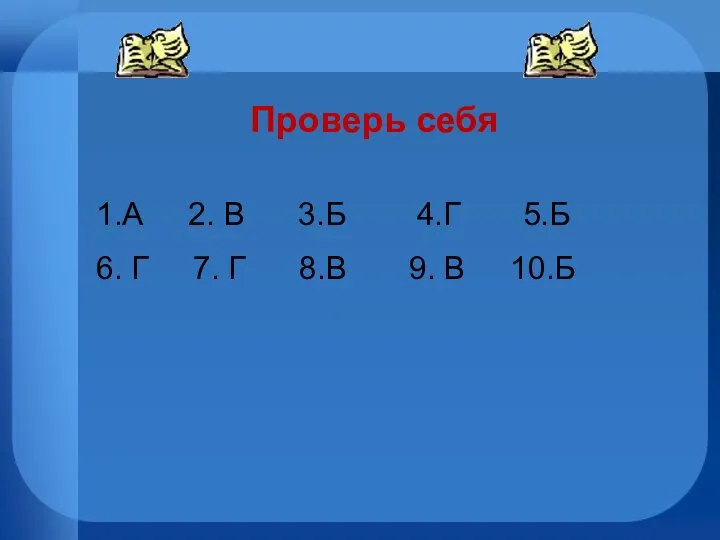 Проверь себя

1.А 2. В 3.Б 4.Г 5.Б

6. Г 7. Г 8.В 9. В 10.Б